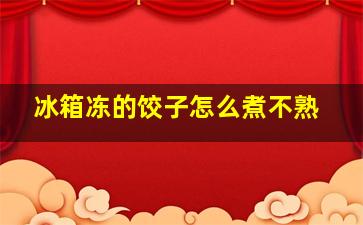 冰箱冻的饺子怎么煮不熟